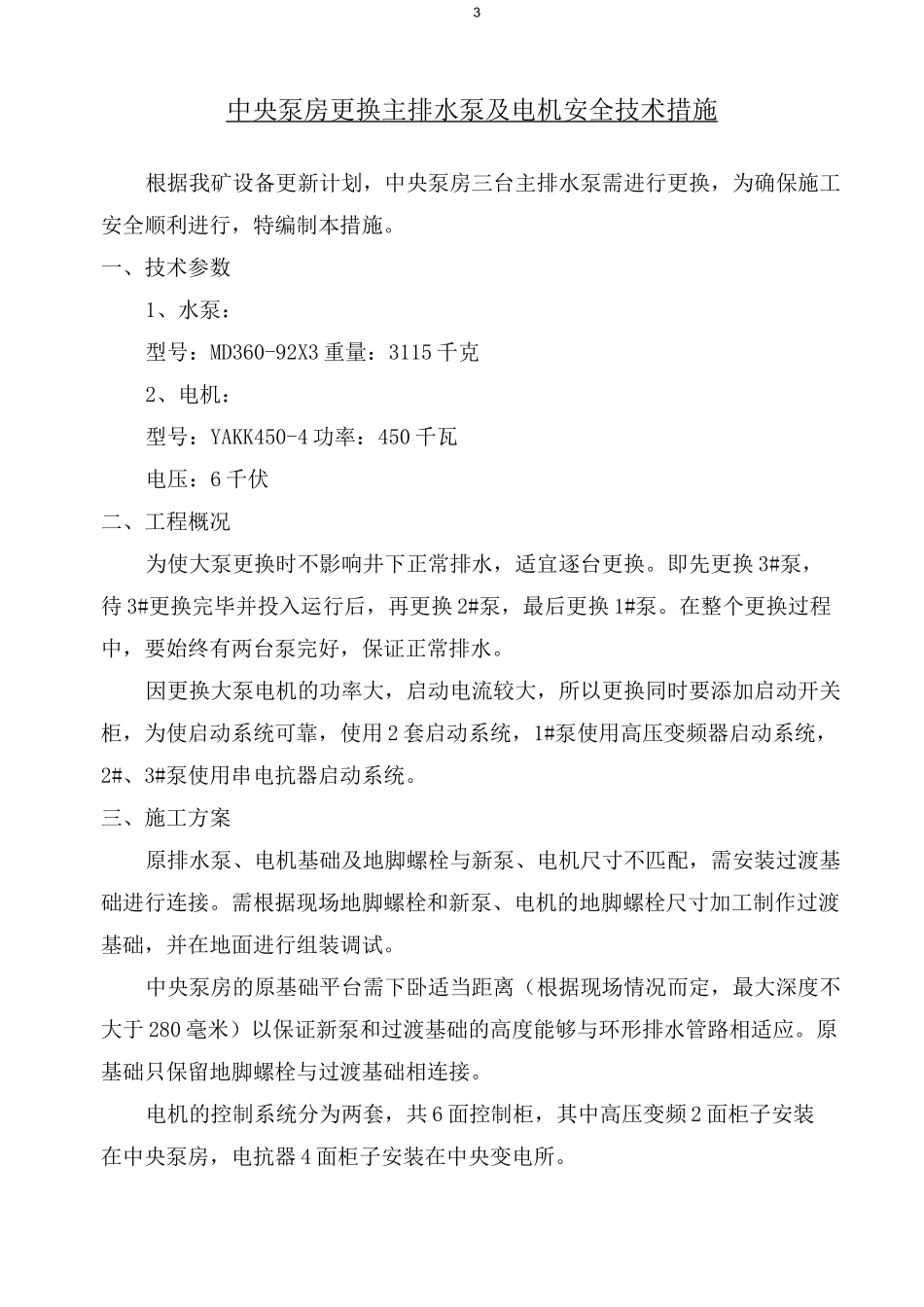 3

中央泵房更换主排水泵及电机安全技术措施

根据我矿设备更新计划，中央泵房三台主排水泵需进行更换，为确保施工安全顺利进行，特编制本措施。

一、技术参数

1、水泵：

型号：MD360-92X3 重量：3115 千克

2、电机：

型号：YAKK450-4 功率：450 千瓦

电压：6 千伏

二、工程概况

为使大泵更换时不影响井下正常排水，适宜逐台更换。即先更换 3#泵，待 3#更换完毕并投入运行后，再更换 2#泵，最后更换 1#泵。在整个更换过程中，要始终有两台泵完好，保证正常排水。

因更换大泵电机的功率大，启动电流较大，所以更换同时要添加启动开关柜，为使启动系统可靠，使用 2 套启动系统，1#泵使用高压变频器启动系统，2#、3#泵使用串电抗器启动系统。

三、施工方案

原排水泵、电机基础及地脚螺栓与新泵、电机尺寸不匹配，需安装过渡基础进行连接。需根据现场地脚螺栓和新泵、电机的地脚螺栓尺寸加工制作过渡基础，并在地面进行组装调试。

中央泵房的原基础平台需下卧适当距离（根据现场情况而定，最大深度不大于 280 毫米）以保证新泵和过渡基础的高度能够与环形排水管路相适应。原基础只保留地脚螺栓与过渡基础相连接。

电机的控制系统分为两套，共 6 面控制柜，其中高压变频 2 面柜子安装在中央泵房，电抗器 4 面柜子安装在中央变电所。